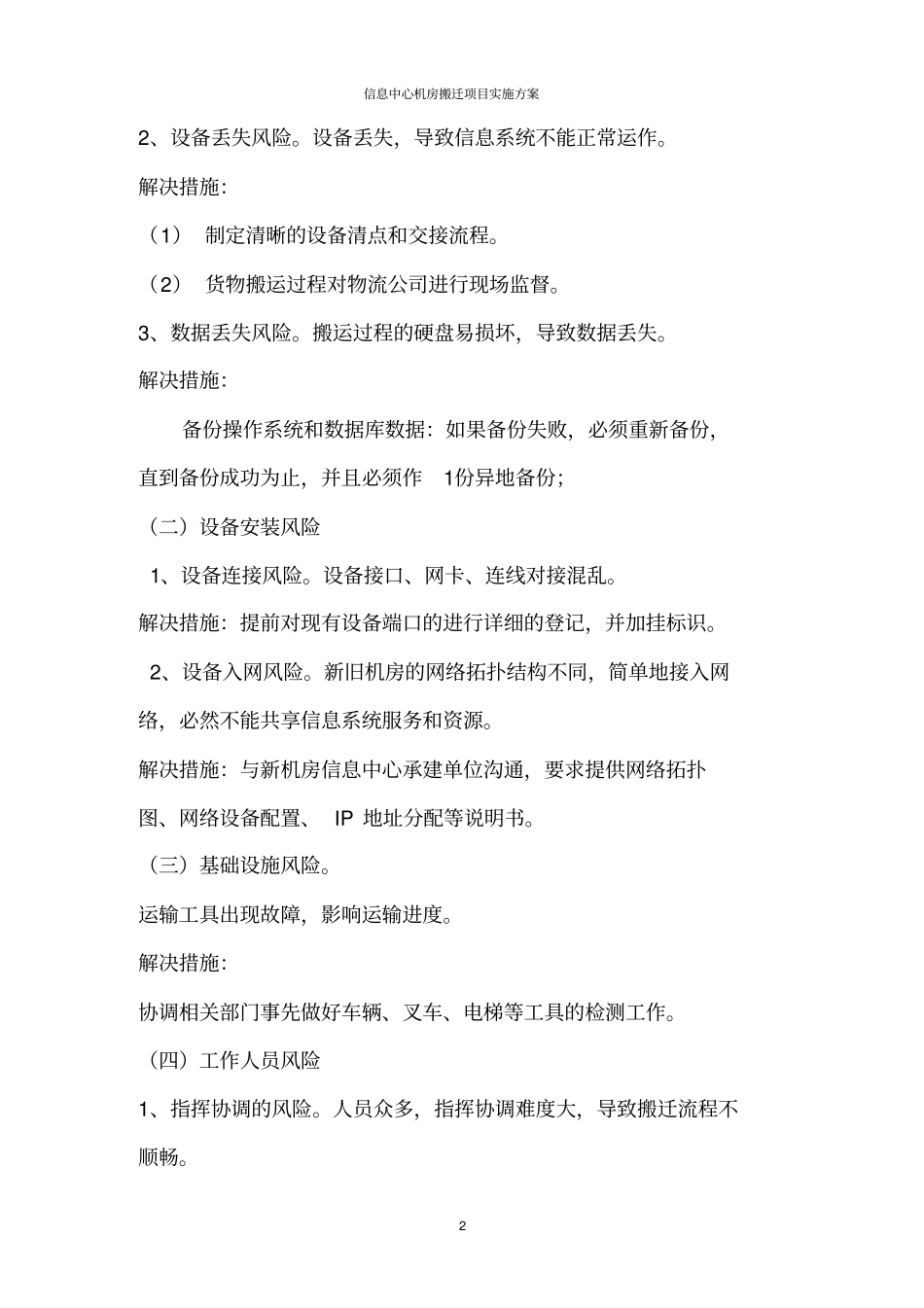 信息中心机房搬迁项目实施方案

2、设备丢失风险。设备丢失，导致信息系统不能正常运作。

解决措施：

（1） 制定清晰的设备清点和交接流程。

（2） 货物搬运过程对物流公司进行现场监督。

3、数据丢失风险。搬运过程的硬盘易损坏，导致数据丢失。

解决措施：

备份操作系统和数据库数据：如果备份失败，必须重新备份，直到备份成功为止，并且必须作 1份异地备份；

（二）设备安装风险

1、设备连接风险。设备接口、网卡、连线对接混乱。

解决措施：提前对现有设备端口的进行详细的登记，并加挂标识。

2、设备入网风险。新旧机房的网络拓扑结构不同，简单地接入网络，必然不能共享信息系统服务和资源。

解决措施：与新机房信息中心承建单位沟通，要求提供网络拓扑图、网络设备配置、 IP 地址分配等说明书。

（三）基础设施风险。

运输工具出现故障，影响运输进度。

解决措施：

协调相关部门事先做好车辆、叉车、电梯等工具的检测工作。

（四）工作人员风险

1、指挥协调的风险。人员众多，指挥协调难度大，导致搬迁流程不顺畅。

2